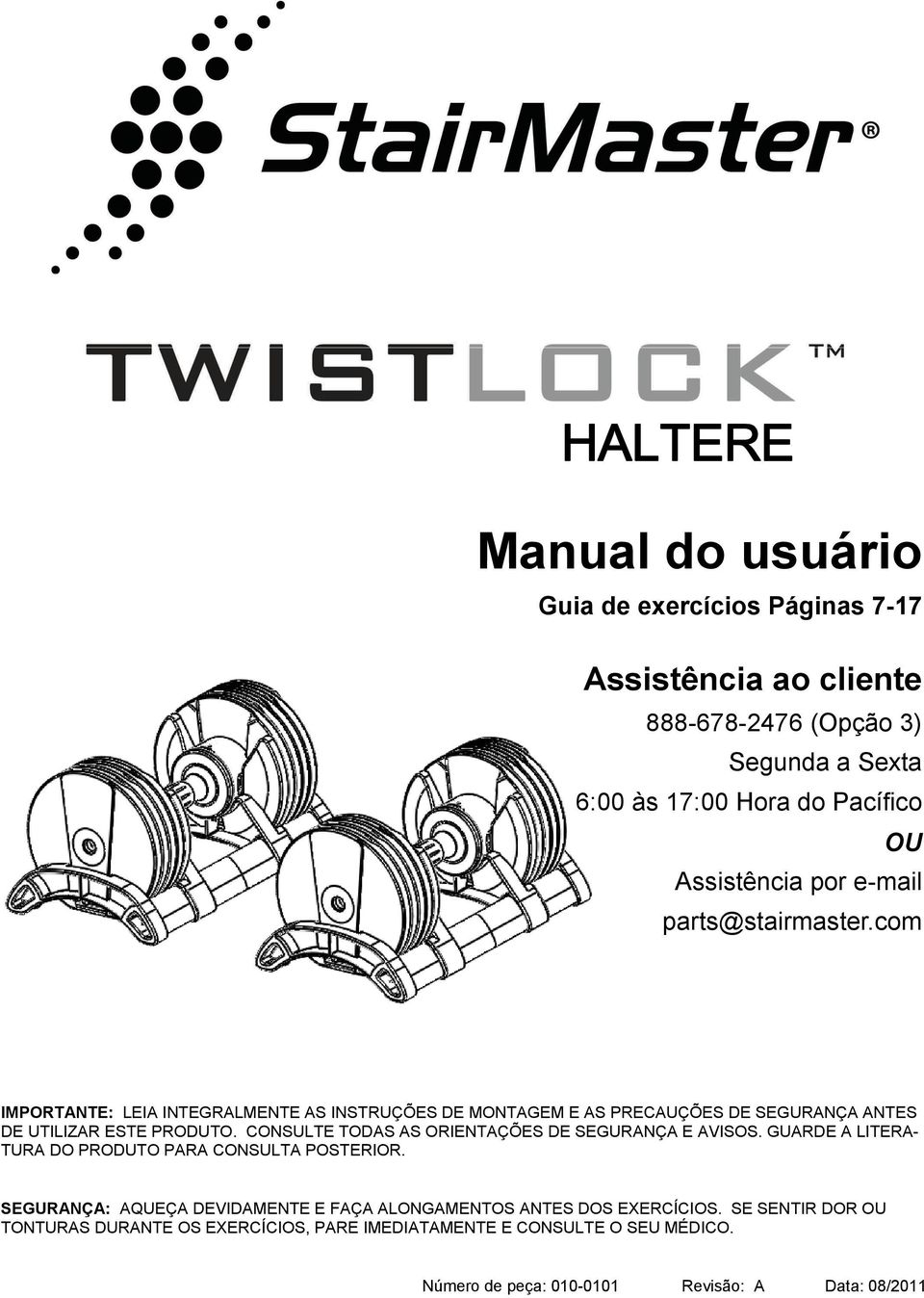 StairMaster®

TWISTLOCK™

HALTERE

Manual do usuário

Guia de exercícios Páginas 7-17

Assistência ao cliente

888-678-2476 (Opção 3)

Segunda a Sexta

6:00 às 17:00 Hora do Pacífico

OU

Assistência por e-mail

parts@stairmaster.com

IMPORTANTE: LEIA INTEGRALMENTE AS INSTRUÇÕES DE MONTAGEM E AS PRECAUÇÕES DE SEGURANÇA ANTES DE UTILIZAR ESTE PRODUTO. CONSULTE TODAS AS ORIENTAÇÕES DE SEGURANÇA E AVISOS. GUARDE A LITERATURA DO PRODUTO PARA CONSULTA POSTERIOR.

SEGURANÇA: AQUEÇA DEVIDAMENTE E FAÇA ALONGAMENTOS ANTES DOS EXERCÍCIOS. SE SENTIR DOR OU TONTURAS DURANTE OS EXERCÍCIOS, PARE IMEDIATAMENTE E CONSULTE O SEU MÉDICO.

Número de peça: 010-0101 Revisão: A Data: 08/2011